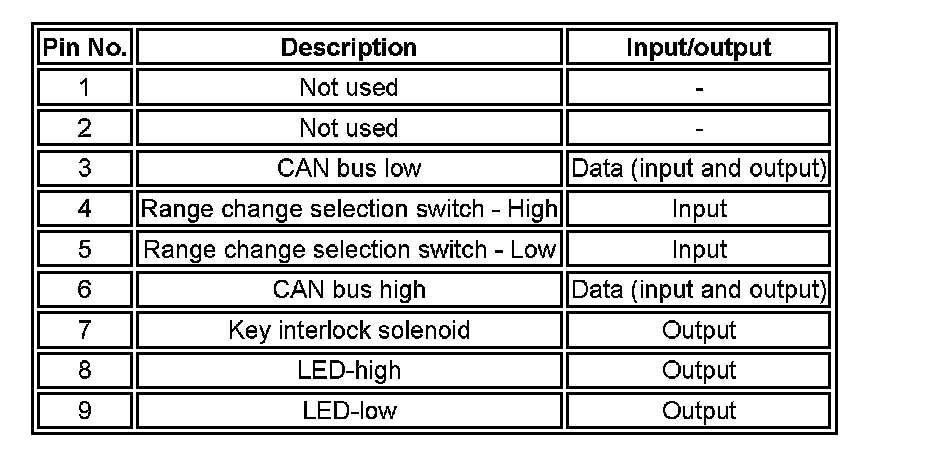 | Pin No. | Description | Input/output |
|---|---|---|
| 1 | Not used | - |
| 2 | Not used | - |
| 3 | CAN bus low | Data (input and output) |
| 4 | Range change selection switch - High | Input |
| 5 | Range change selection switch - Low | Input |
| 6 | CAN bus high | Data (input and output) |
| 7 | Key interlock solenoid | Output |
| 8 | LED-high | Output |
| 9 | LED-low | Output |